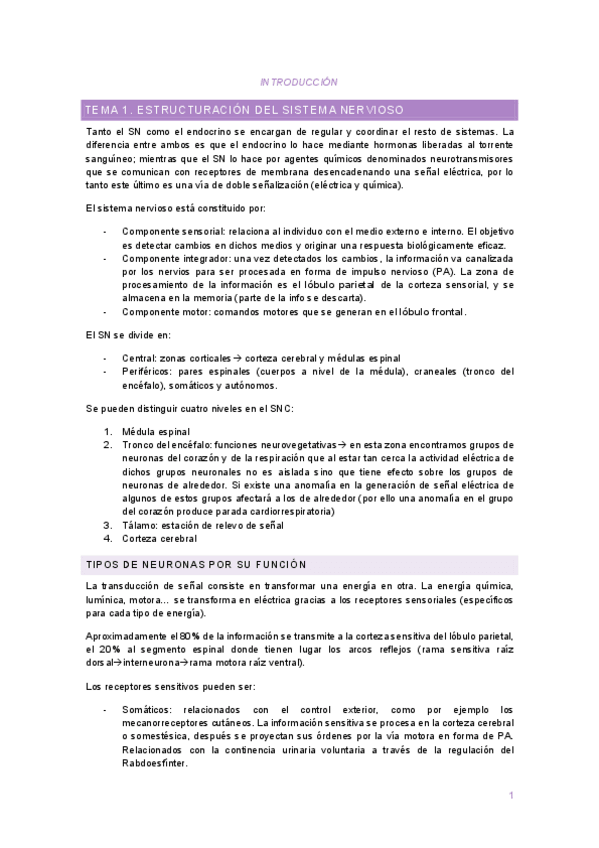 INTRODUCCIÓN

TEMA 1. ESTRUCTURACIÓN DEL SISTEMA NERVIOSO

Tanto el SN como el endocrino se encargan de regular y coordinar el resto de sistemas. La diferencia entre ambos es que el endocrino lo hace mediante hormonas liberadas al torrente sanguíneo; mientras que el SN lo hace por agentes químicos denominados neurotransmisores que se comunican con receptores de membrana desencadenando una señal eléctrica, por lo tanto este último es una vía de doble señalización (eléctrica y química).

El sistema nervioso está constituido por:

- Componente sensorial: relaciona al individuo con el medio externo e interno. El objetivo es detectar cambios en dichos medios y originar una respuesta biológicamente eficaz.
- Componente integrador: una vez detectados los cambios, la información va canalizada por los nervios para ser procesada en forma de impulso nervioso (PA). La zona de procesamiento de la información es el lóbulo parietal de la corteza sensorial, y se almacena en la memoria (parte de la info se descarta).
- Componente motor: comandos motores que se generan en el lóbulo frontal.

El SN se divide en:

- Central: zonas corticales→ corteza cerebral y médulas espinal
- Periféricos: pares espinales (cuerpos a nivel de la médula), craneales (tronco del encéfalo), somáticos y autónomos.

Se pueden distinguir cuatro niveles en el SNC:

1. Médula espinal
2. Tronco del encéfalo: funciones neurovegetativas→ en esta zona encontramos grupos de neuronas del corazón y de la respiración que al estar tan cerca la actividad eléctrica de dichos grupos neuronales no es aislada sino que tiene efecto sobre los grupos de neuronas de alrededor. Si existe una anomalía en la generación de señal eléctrica de algunos de estos grupos afectará a los de alrededor (por ello una anomalía en el grupo del corazón produce parada cardiorrespiratoria)
3. Tálamo: estación de relevo de señal
4. Corteza cerebral

TIPOS DE NEURONAS POR SU FUNCIÓN

La transducción de señal consiste en transformar una energía en otra. La energía química, lumínica, motora… se transforma en eléctrica gracias a los receptores sensoriales (específicos para cada tipo de energía).

Aproximadamente el 80% de la información se transmite a la corteza sensitiva del lóbulo parietal, el 20% al segmento espinal donde tienen lugar los arcos reflejos (rama sensitiva raíz dorsal→interneurona→rama motora raíz ventral).

Los receptores sensitivos pueden ser:

- Somáticos: relacionados con el control exterior, como por ejemplo los mecanorreceptores cutáneos. La información sensitiva se procesa en la corteza cerebral o somestésica, después se proyectan sus órdenes por la vía motora en forma de PA. Relacionados con la continencia urinaria voluntaria a través de la regulación del Rabdoesfínter.

1